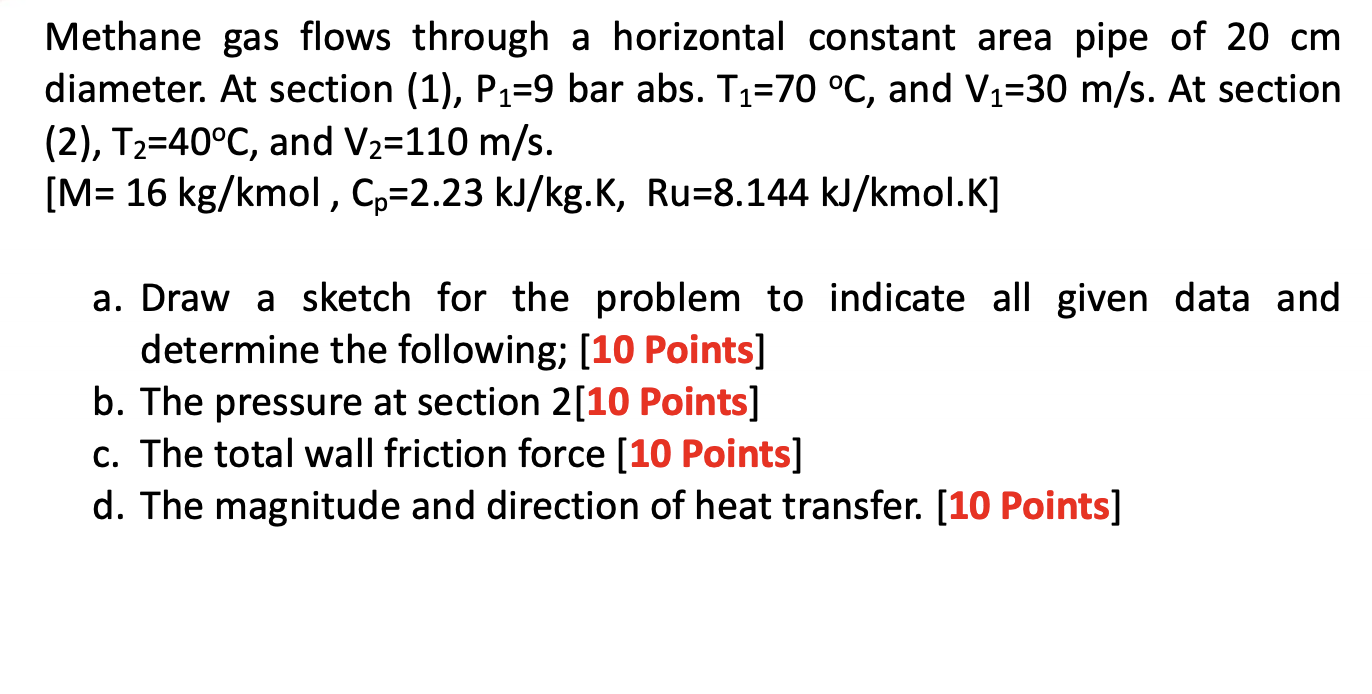 Methane gas flows through a horizontal constant area pipe of 20 cm diameter. At section (1), $P_1$=9 bar abs. $T_1$=70 °C, and $V_1$=30 m/s. At section (2), $T_2$=40°C, and $V_2$=110 m/s.
[M= 16 kg/kmol , $C_p$=2.23 kJ/kg.K, Ru=8.144 kJ/kmol.K]

a. Draw a sketch for the problem to indicate all given data and determine the following; [10 Points]
b. The pressure at section 2[10 Points]
c. The total wall friction force [10 Points]
d. The magnitude and direction of heat transfer. [10 Points]